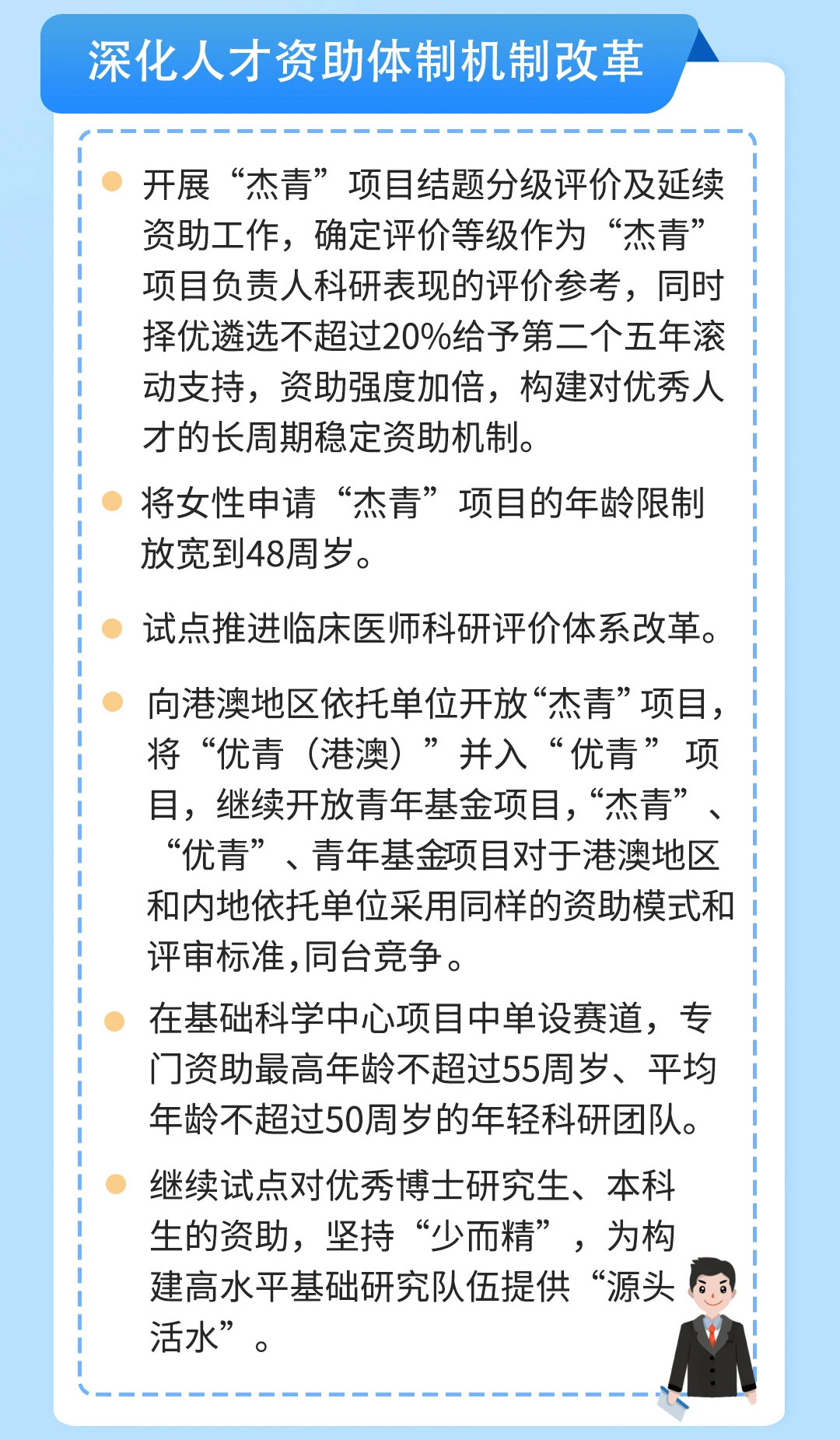 深化人才资助体制机制改革

开展“杰青”项目结题分级评价及延续资助工作，确定评价等级作为“杰青”项目负责人科研表现的评价参考，同时择优遴选不超过20%给予第二个五年滚动支持，资助强度加倍，构建对优秀人才的长周期稳定资助机制。

将女性申请“杰青”项目的年龄限制放宽到48周岁。

试点推进临床医师科研评价体系改革。

向港澳地区依托单位开放“杰青”项目，将“优青（港澳）”并入“优青”项目，继续开放青年基金项目，“杰青”、“优青”、青年基金项目对于港澳地区和内地依托单位采用同样的资助模式和评审标准，同台竞争。

在基础科学中心项目中单设赛道，专门资助最高年龄不超过55周岁、平均年龄不超过50周岁的年轻科研团队。

继续试点对优秀博士研究生、本科生的资助，坚持“少而精”，为构建高水平基础研究队伍提供“源头活水”。